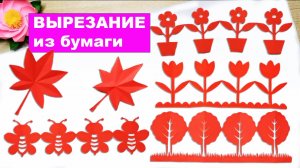 ВЫРЕЗАНИЕ
из бумаги